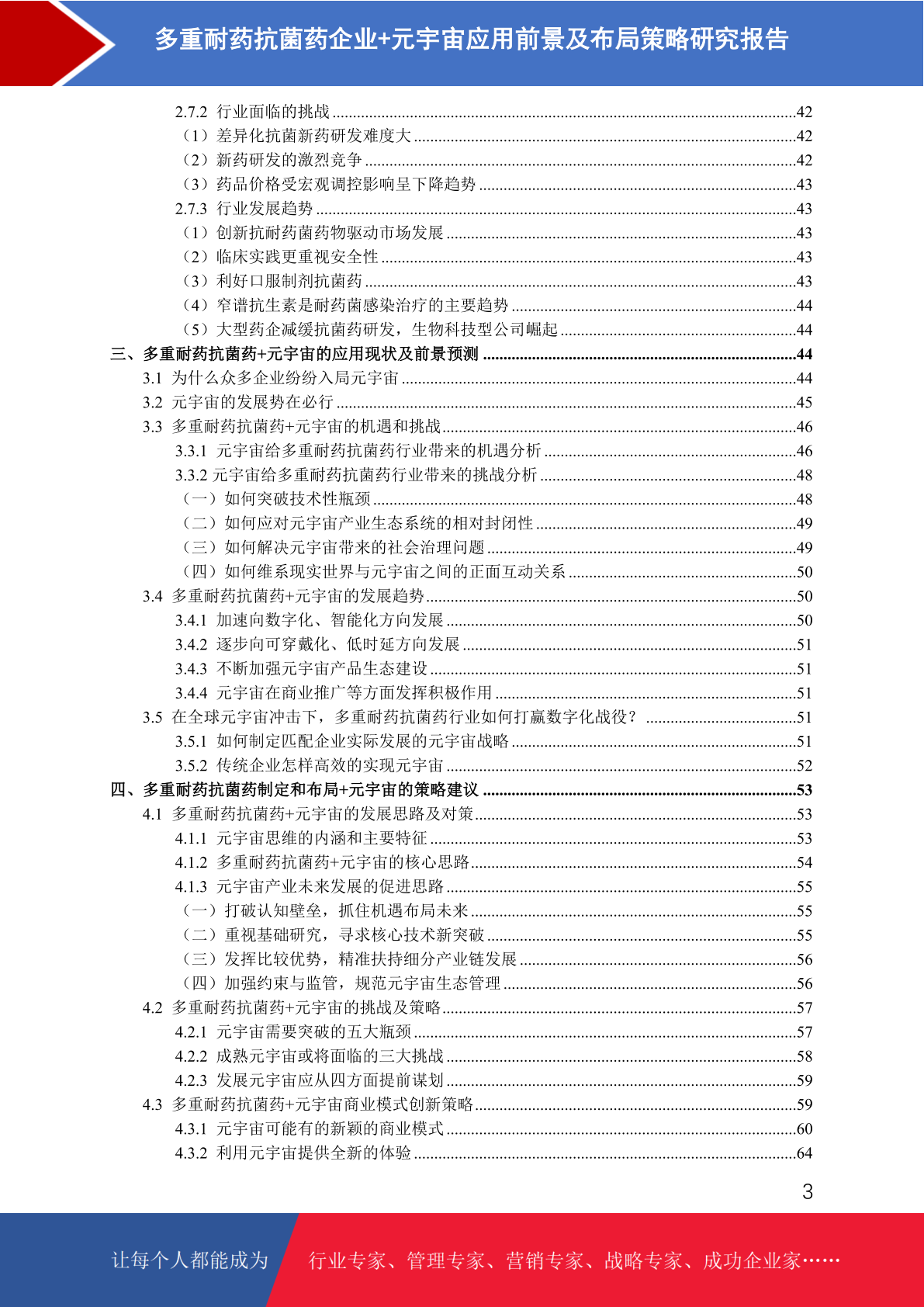 多重耐药抗菌药企业+元宇宙应用前景及布局策略研究报告

2.7.2 行业面临的挑战 ........42
（1）差异化抗菌新药研发难度大 ........42
（2）新药研发的激烈竞争 ........42
（3）药品价格受宏观调控影响呈下降趋势 ........43
2.7.3 行业发展趋势 ........43
（1）创新抗耐药菌药物驱动市场发展 ........43
（2）临床实践更重视安全性 ........43
（3）利好口服制剂抗菌药 ........43
（4）窄谱抗生素是耐药菌感染治疗的主要趋势 ........44
（5）大型药企减缓抗菌药研发，生物科技型公司崛起 ........44
三、多重耐药抗菌药+元宇宙的应用现状及前景预测 ........44
3.1 为什么众多企业纷纷入局元宇宙 ........44
3.2 元宇宙的发展势在必行 ........45
3.3 多重耐药抗菌药+元宇宙的机遇和挑战 ........46
3.3.1 元宇宙给多重耐药抗菌药行业带来的机遇分析 ........46
3.3.2 元宇宙给多重耐药抗菌药行业带来的挑战分析 ........48
（一）如何突破技术性瓶颈 ........48
（二）如何应对元宇宙产业生态系统的相对封闭性 ........49
（三）如何解决元宇宙带来的社会治理问题 ........49
（四）如何维系现实世界与元宇宙之间的正面互动关系 ........50
3.4 多重耐药抗菌药+元宇宙的发展趋势 ........50
3.4.1 加速向数字化、智能化方向发展 ........50
3.4.2 逐步向可穿戴化、低时延方向发展 ........51
3.4.3 不断加强元宇宙产品生态建设 ........51
3.4.4 元宇宙在商业推广等方面发挥积极作用 ........51
3.5 在全球元宇宙冲击下，多重耐药抗菌药行业如何打赢数字化战役？ ........51
3.5.1 如何制定匹配企业实际发展的元宇宙战略 ........51
3.5.2 传统企业怎样高效的实现元宇宙 ........52
四、多重耐药抗菌药制定和布局+元宇宙的策略建议 ........53
4.1 多重耐药抗菌药+元宇宙的发展思路及对策 ........53
4.1.1 元宇宙思维的内涵和主要特征 ........53
4.1.2 多重耐药抗菌药+元宇宙的核心思路 ........54
4.1.3 元宇宙产业未来发展的促进思路 ........55
（一）打破认知壁垒，抓住机遇布局未来 ........55
（二）重视基础研究，寻求核心技术新突破 ........55
（三）发挥比较优势，精准扶持细分产业链发展 ........56
（四）加强约束与监管，规范元宇宙生态管理 ........56
4.2 多重耐药抗菌药+元宇宙的挑战及策略 ........57
4.2.1 元宇宙需要突破的五大瓶颈 ........57
4.2.2 成熟元宇宙或将面临的三大挑战 ........58
4.2.3 发展元宇宙应从四方面提前谋划 ........59
4.3 多重耐药抗菌药+元宇宙商业模式创新策略 ........59
4.3.1 元宇宙可能有的新颖的商业模式 ........60
4.3.2 利用元宇宙提供全新的体验 ........64

3

让每个人都能成为 行业专家、管理专家、营销专家、战略专家、成功企业家……